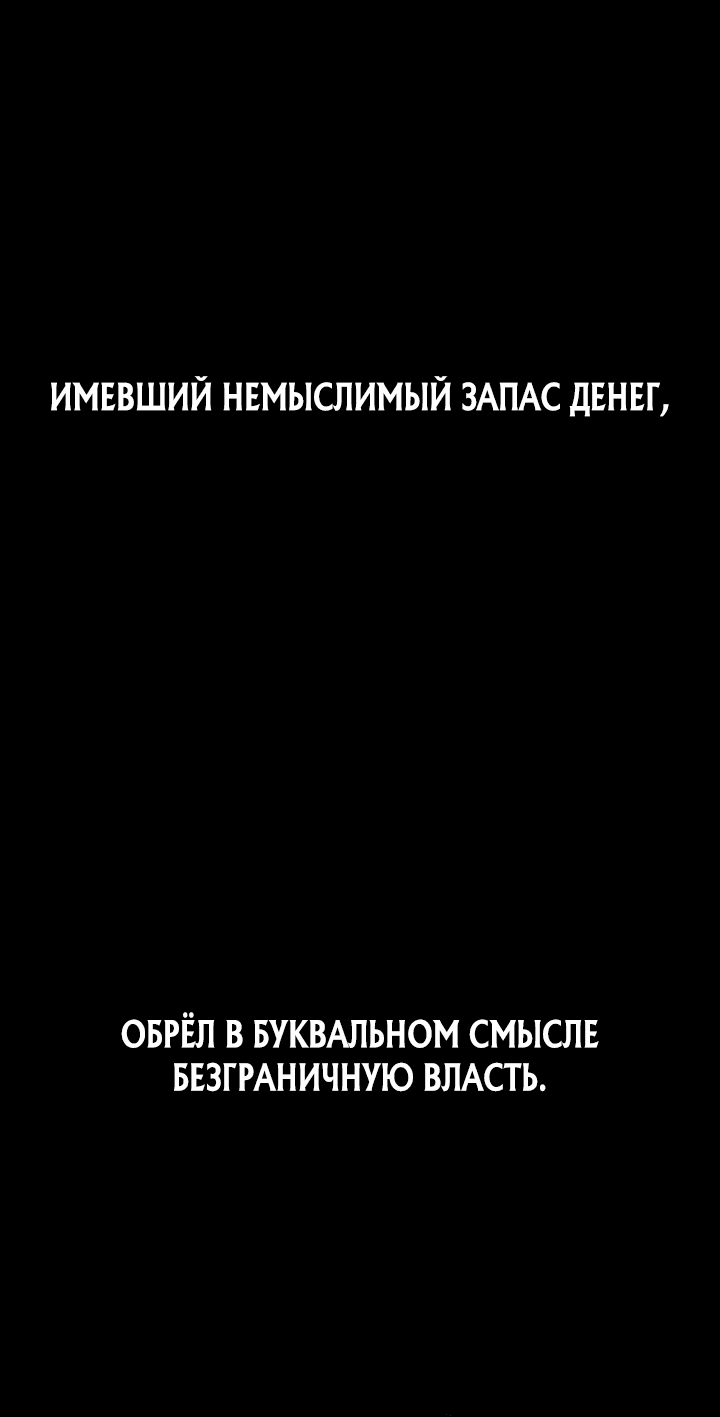 ИМЕВШИЙ НЕМЫСЛИМЫЙ ЗАПАС ДЕНЕГ,

ОБРЁЛ В БУКВАЛЬНОМ СМЫСЛЕ БЕЗГРАНИЧНУЮ ВЛАСТЬ.